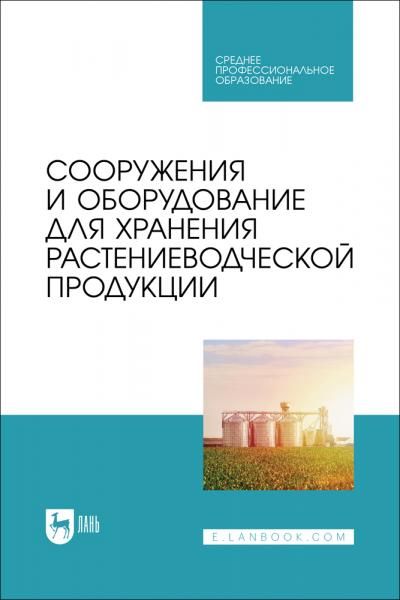 СРЕДНЕЕ ПРОФЕССИОНАЛЬНОЕ ОБРАЗОВАНИЕ

СООРУЖЕНИЯ И ОБОРУДОВАНИЕ ДЛЯ ХРАНЕНИЯ РАСТЕНИЕВОДЧЕСКОЙ ПРОДУКЦИИ

ЛАНЬ

E.LANBOOK.COM